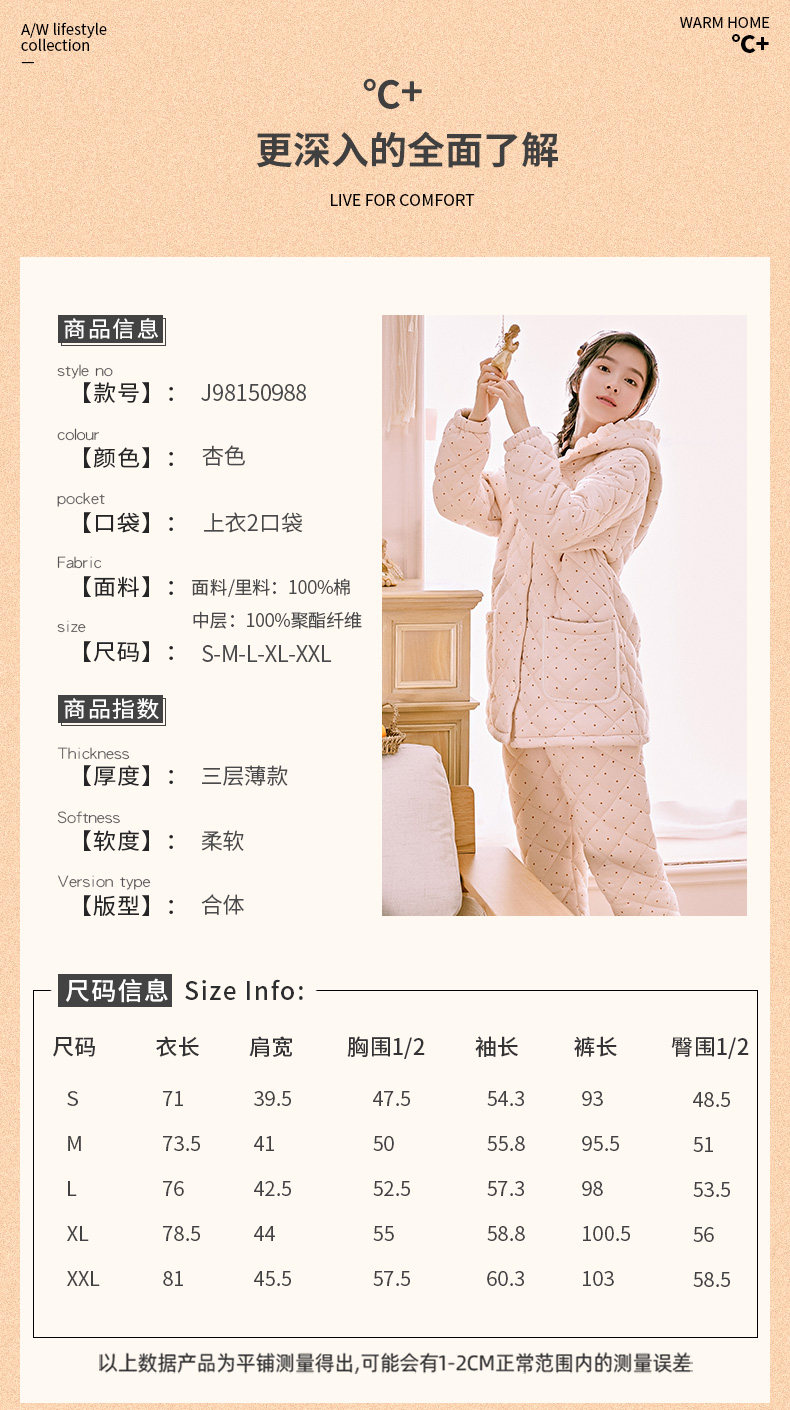 A/W lifestyle
collection
—

WARM HOME
℃+

℃+
更深入的全面了解
LIVE FOR COMFORT

商品信息

style no
【款号】： J98150988

colour
【颜色】： 杏色

pocket
【口袋】： 上衣2口袋

Fabric
【面料】： 面料/里料：100%棉
中层：100%聚酯纤维

size
【尺码】： S-M-L-XL-XXL

商品指数

Thickness
【厚度】： 三层薄款

Softness
【软度】： 柔软

Version type
【版型】： 合体

尺码信息 Size Info:

| 尺码 | 衣长 | 肩宽 | 胸围1/2 | 袖长 | 裤长 | 臀围1/2 |
|---|---|---|---|---|---|---|
| S | 71 | 39.5 | 47.5 | 54.3 | 93 | 48.5 |
| M | 73.5 | 41 | 50 | 55.8 | 95.5 | 51 |
| L | 76 | 42.5 | 52.5 | 57.3 | 98 | 53.5 |
| XL | 78.5 | 44 | 55 | 58.8 | 100.5 | 56 |
| XXL | 81 | 45.5 | 57.5 | 60.3 | 103 | 58.5 |

以上数据产品为平铺测量得出,可能会有1-2CM正常范围内的测量误差